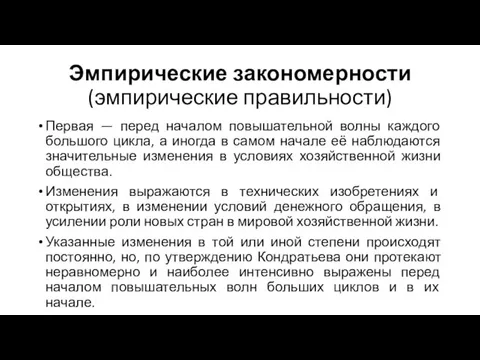 Эмпирические закономерности
(эмпирические правильности)

• Первая — перед началом повышательной волны каждого большого цикла, а иногда в самом начале её наблюдаются значительные изменения в условиях хозяйственной жизни общества.

• Изменения выражаются в технических изобретениях и открытиях, в изменении условий денежного обращения, в усилении роли новых стран в мировой хозяйственной жизни.

• Указанные изменения в той или иной степени происходят постоянно, но, по утверждению Кондратьева они протекают неравномерно и наиболее интенсивно выражены перед началом повышательных волн больших циклов и в их начале.